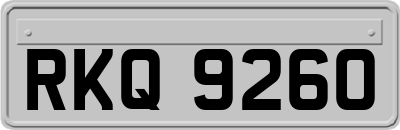 RKQ 9260